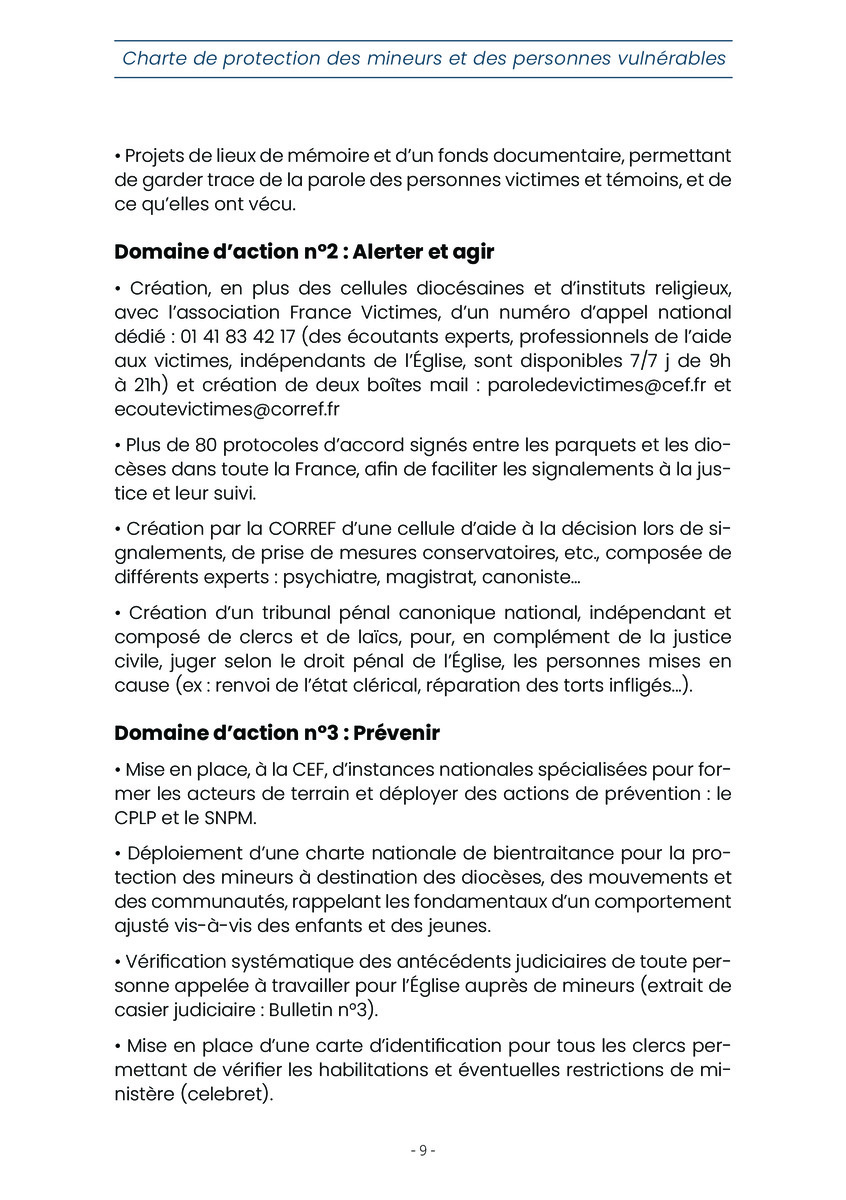 Charte de protection des mineurs et des personnes vulnérables

• Projets de lieux de mémoire et d'un fonds documentaire, permettant de garder trace de la parole des personnes victimes et témoins, et de ce qu'elles ont vécu.

Domaine d'action n°2 : Alerter et agir

• Création, en plus des cellules diocésaines et d'instituts religieux, avec l'association France Victimes, d'un numéro d'appel national dédié : 01 41 83 42 17 (des écoutants experts, professionnels de l'aide aux victimes, indépendants de l'Église, sont disponibles 7/7 j de 9h à 21h) et création de deux boîtes mail : paroledevictimes@cef.fr et ecoutevictimes@corref.fr

• Plus de 80 protocoles d'accord signés entre les parquets et les diocèses dans toute la France, afin de faciliter les signalements à la justice et leur suivi.

• Création par la CORREF d'une cellule d'aide à la décision lors de signalements, de prise de mesures conservatoires, etc., composée de différents experts : psychiatre, magistrat, canoniste…

• Création d'un tribunal pénal canonique national, indépendant et composé de clercs et de laïcs, pour, en complément de la justice civile, juger selon le droit pénal de l'Église, les personnes mises en cause (ex : renvoi de l'état clérical, réparation des torts infligés…).

Domaine d'action n°3 : Prévenir

• Mise en place, à la CEF, d'instances nationales spécialisées pour former les acteurs de terrain et déployer des actions de prévention : le CPLP et le SNPM.

• Déploiement d'une charte nationale de bientraitance pour la protection des mineurs à destination des diocèses, des mouvements et des communautés, rappelant les fondamentaux d'un comportement ajusté vis-à-vis des enfants et des jeunes.

• Vérification systématique des antécédents judiciaires de toute personne appelée à travailler pour l'Église auprès de mineurs (extrait de casier judiciaire : Bulletin n°3).

• Mise en place d'une carte d'identification pour tous les clercs permettant de vérifier les habilitations et éventuelles restrictions de ministère (celebret).

- 9 -